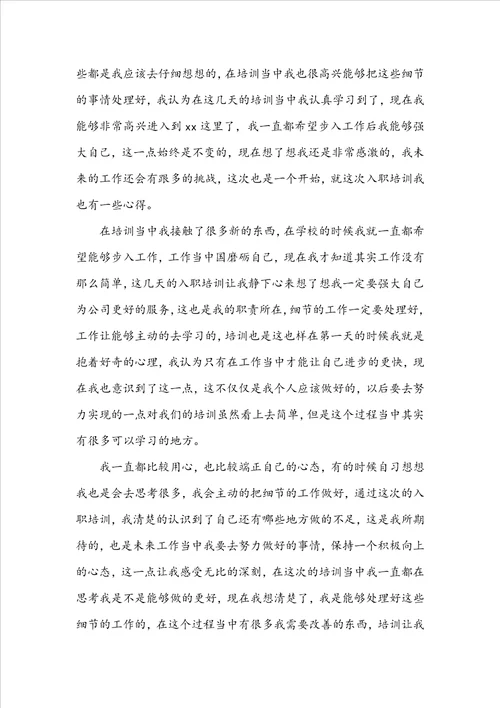 些都是我应该去仔细想想的，在培训当中我也很高兴能够把这些细节的事情处理好，我认为在这几天的培训当中我认真学习到了，现在我能够非常高兴进入到 xx 这里了，我一直都希望步入工作后我能够强大自己，这一点始终是不变的，现在想了想我还是非常感激的，我未来的工作还会有跟多的挑战，这次也是一个开始，就这次入职培训我也有一些心得。

在培训当中我接触了很多新的东西，在学校的时候我就一直都希望能够步入工作，工作当中国磨砺自己，现在我才知道其实工作没有那么简单，这几天的入职培训让我静下心来想了想我一定要强大自己为公司更好的服务，这也是我的职责所在，细节的工作一定要处理好，工作让能够主动的去学习的，培训也是这也样在第一天的时候我就是抱着好奇的心理，我认为只有在工作当中才能让自己进步的更快，现在我也意识到了这一点，这不仅仅是我个人应该做好的，以后要去努力实现的一点对我们的培训虽然看上去简单，但是这个过程当中其实有很多可以学习的地方。

我一直都比较用心，也比较端正自己的心态，有的时候自习想想我也是会去思考很多，我会主动的把细节的工作做好，通过这次的入职培训，我清楚的认识到了自己还有哪些地方做的不足，这是我所期待的，也是未来工作当中我要去努力做好的事情，保持一个积极向上的心态，这一点让我感受无比的深刻，在这次的培训当中我一直都在思考我是不是能够做的更好，现在我想清楚了，我是能够处理好这些细节的工作的，在这个过程当中有很多我需要改善的东西，培训让我